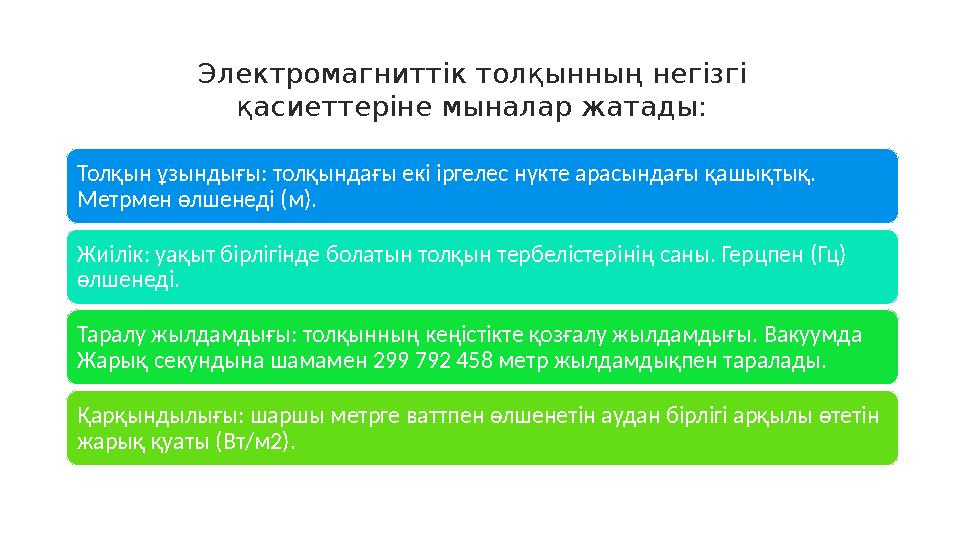 Электромагниттік толқынның негізгі қасиеттеріне мыналар жатады:

Толқын ұзындығы: толқындағы екі іргелес нүкте арасындағы қашықтық. Метрмен өлшенеді (м).

Жиілік: уақыт бірлігінде болатын толқын тербелістерінің саны. Герцпен (Гц) өлшенеді.

Таралу жылдамдығы: толқынның кеңістікте қозғалу жылдамдығы. Вакуумда Жарық секундына шамамен 299 792 458 метр жылдамдықпен таралады.

Қарқындылығы: шаршы метрге ваттпен өлшенетін аудан бірлігі арқылы өтетін жарық қуаты (Вт/м2).